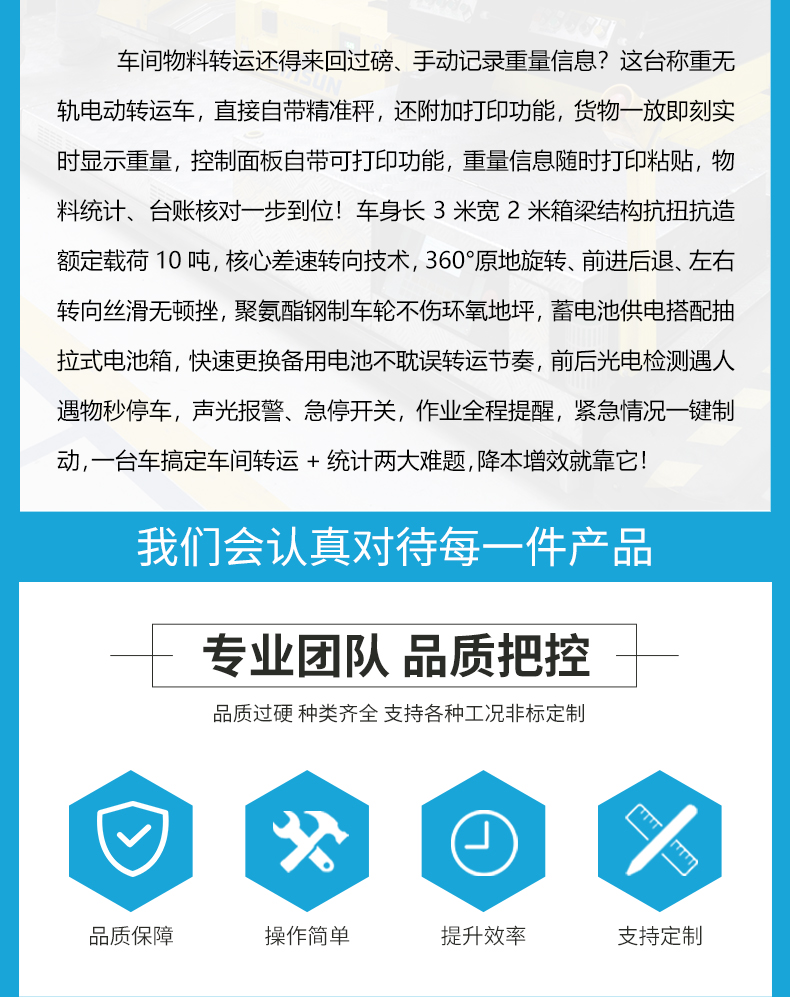 车间物料转运还得来回过磅、手动记录重量信息？这台称重无轨电动转运车，直接自带精准秤，还附加打印功能，货物一放即刻实时显示重量，控制面板自带可打印功能，重量信息随时打印粘贴，物料统计、台账核对一步到位！车身长 3 米宽 2 米箱梁结构抗扭抗造额定载荷 10 吨，核心差速转向技术，360°原地旋转、前进后退、左右转向丝滑无顿挫，聚氨酯钢制车轮不伤环氧地坪，蓄电池供电搭配抽拉式电池箱，快速更换备用电池不耽误转运节奏，前后光电检测遇人遇物秒停车，声光报警、急停开关，作业全程提醒，紧急情况一键制动，一台车搞定车间转运 + 统计两大难题，降本增效就靠它！

我们会认真对待每一件产品

专业团队 品质把控

品质过硬 种类齐全 支持各种工况非标定制

品质保障

操作简单

提升效率

支持定制